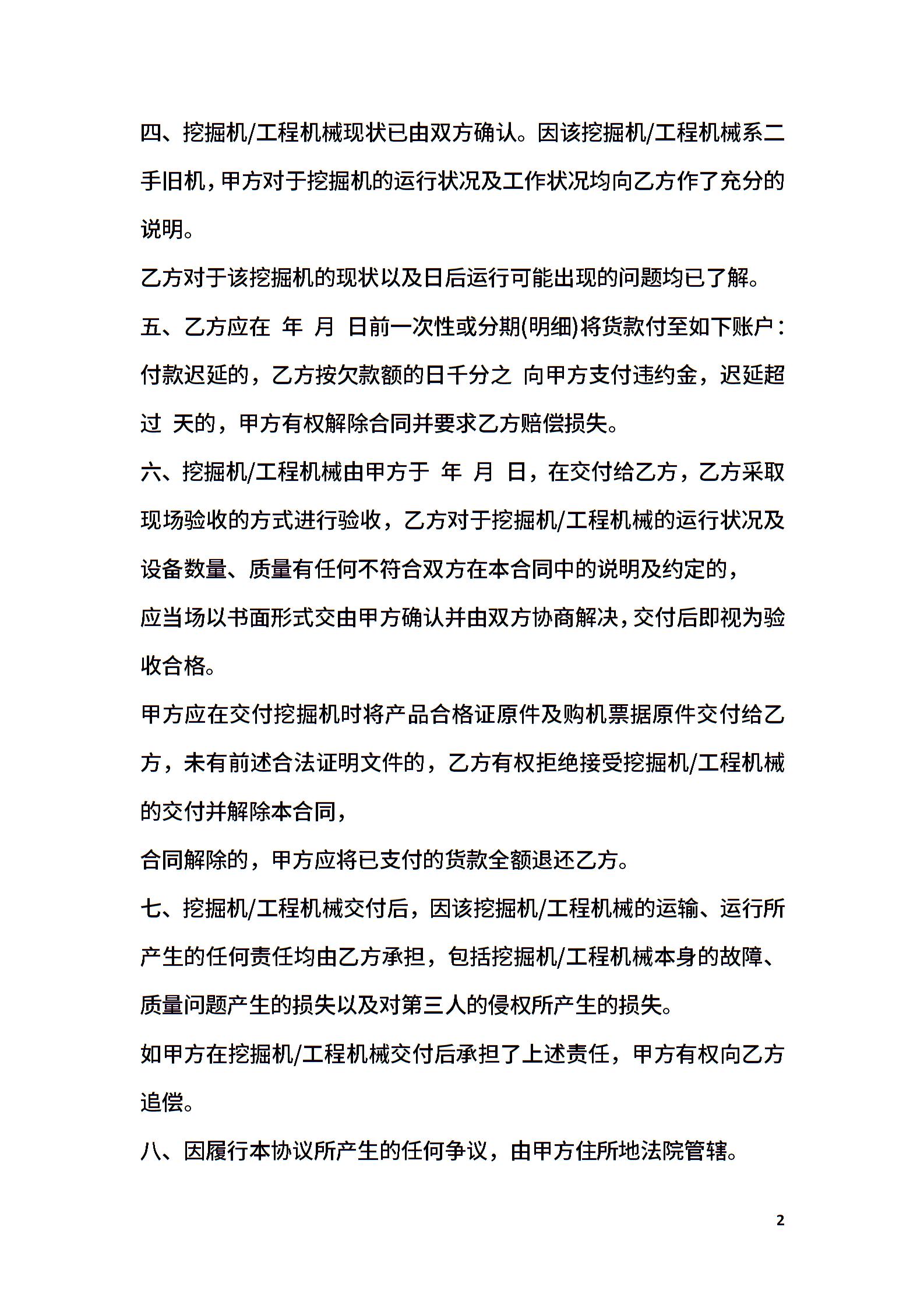 四、挖掘机/工程机械现状已由双方确认。因该挖掘机/工程机械系二手旧机，甲方对于挖掘机的运行状况及工作状况均向乙方作了充分的说明。

乙方对于该挖掘机的现状以及日后运行可能出现的问题均已了解。

五、乙方应在 年 月 日前一次性或分期(明细)将货款付至如下账户：付款迟延的，乙方按欠款额的日千分之 向甲方支付违约金，迟延超过 天的，甲方有权解除合同并要求乙方赔偿损失。

六、挖掘机/工程机械由甲方于 年 月 日，在交付给乙方，乙方采取现场验收的方式进行验收，乙方对于挖掘机/工程机械的运行状况及设备数量、质量有任何不符合双方在本合同中的说明及约定的，

应当场以书面形式交由甲方确认并由双方协商解决，交付后即视为验收合格。

甲方应在交付挖掘机时将产品合格证原件及购机票据原件交付给乙方，未有前述合法证明文件的，乙方有权拒绝接受挖掘机/工程机械的交付并解除本合同，

合同解除的，甲方应将已支付的货款全额退还乙方。

七、挖掘机/工程机械交付后，因该挖掘机/工程机械的运输、运行所产生的任何责任均由乙方承担，包括挖掘机/工程机械本身的故障、质量问题产生的损失以及对第三人的侵权所产生的损失。

如甲方在挖掘机/工程机械交付后承担了上述责任，甲方有权向乙方追偿。

八、因履行本协议所产生的任何争议，由甲方住所地法院管辖。

2